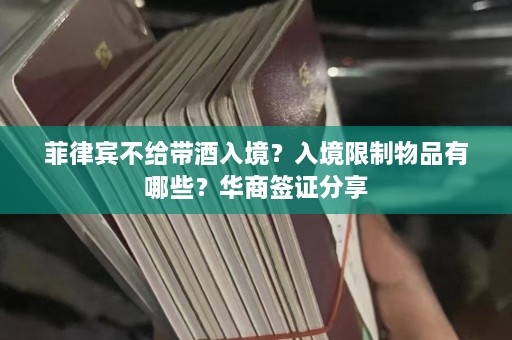 菲律宾不给带酒入境？入境限制物品有哪些？华商签证分享